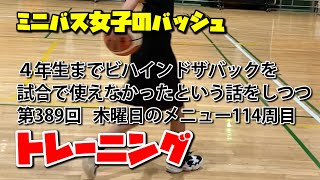 ミニバス女子のバッシュ

４年生までビハインドザバックを
試合で使えなかったという話をしつつ
第389回　木曜日のメニュー114周目

トレーニング